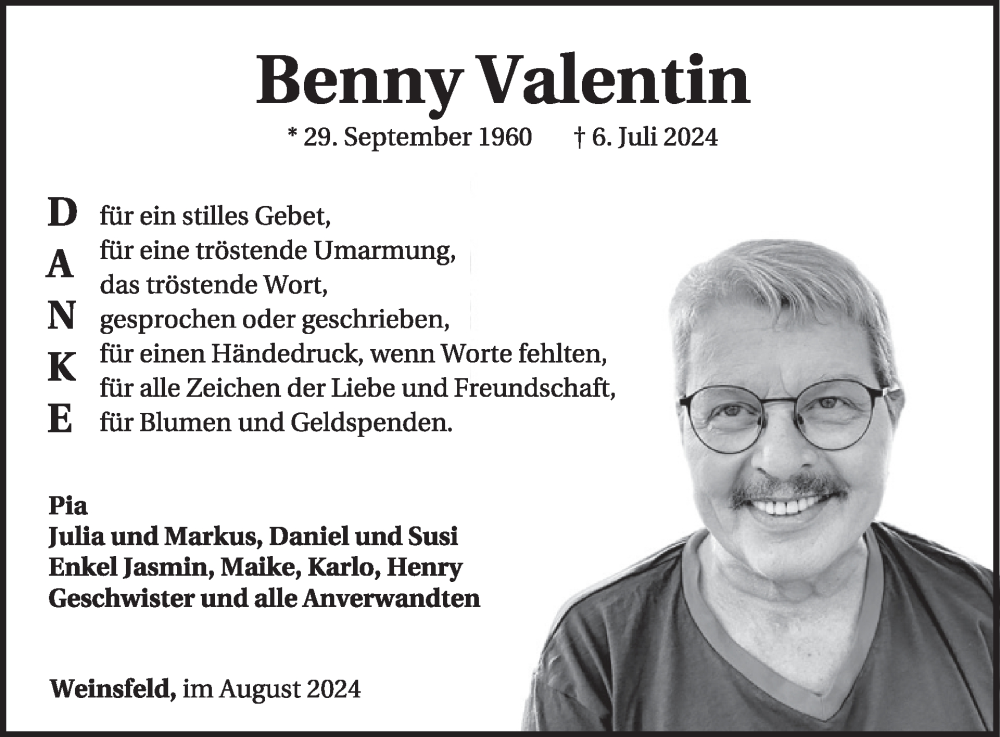 Benny Valentin

* 29. September 1960 † 6. Juli 2024

D
A
N
K
E

für ein stilles Gebet,
für eine tröstende Umarmung,
das tröstende Wort,
gesprochen oder geschrieben,
für einen Händedruck, wenn Worte fehlten,
für alle Zeichen der Liebe und Freundschaft,
für Blumen und Geldspenden.

Pia
Julia und Markus, Daniel und Susi
Enkel Jasmin, Maike, Karlo, Henry
Geschwister und alle Anverwandten

Weinsfeld, im August 2024